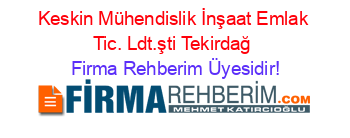 Keskin Mühendislik İnşaat Emlak Tic. Ldt.şti Tekirdağ
Firma Rehberim Üyesidir!

FİRMAREHBERİM.COM
MEHMET KATIRCIOĞLU